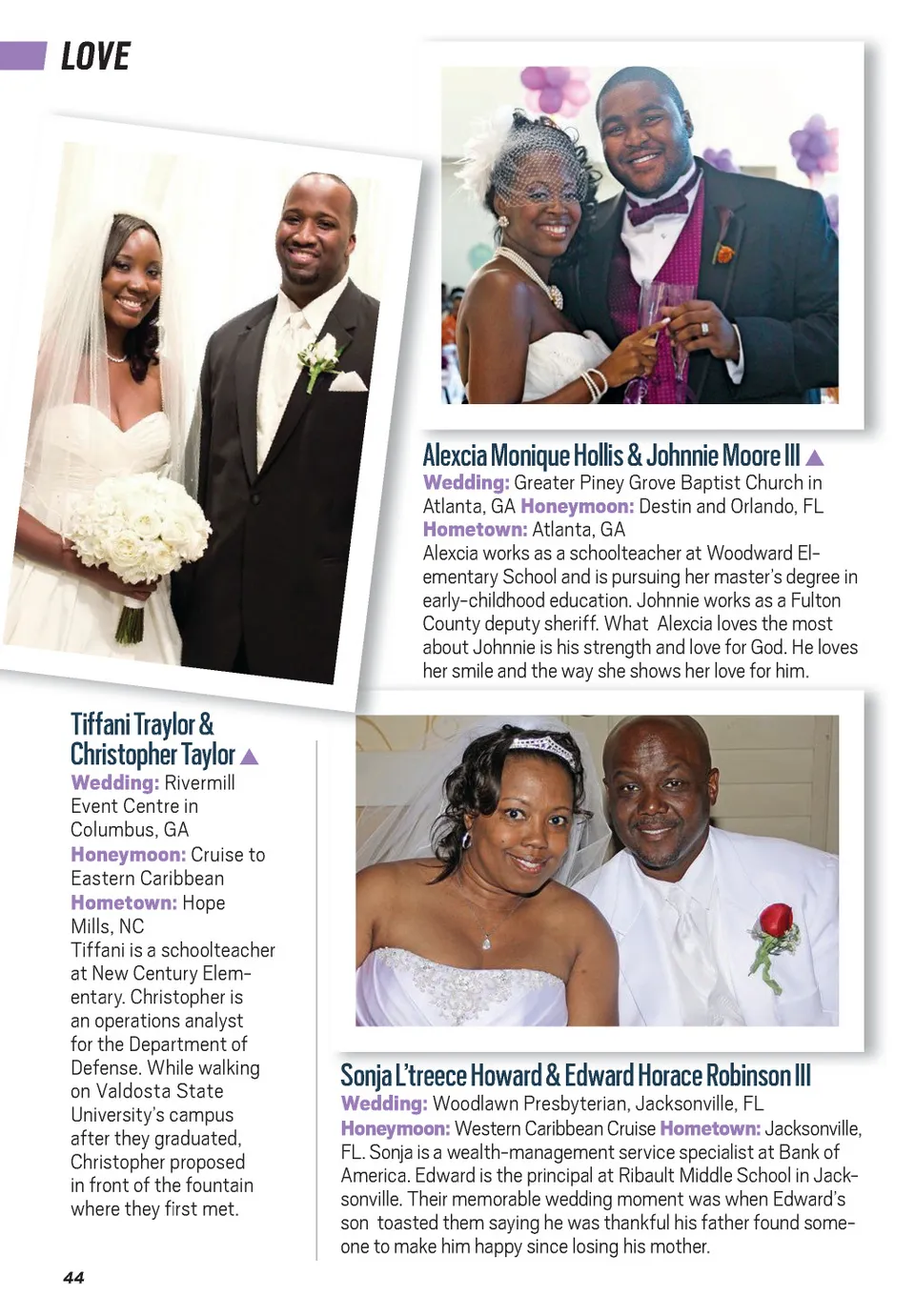 LOVE

Alexcia Monique Hollis & Johnnie Moore III ▲
Wedding: Greater Piney Grove Baptist Church in Atlanta, GA Honeymoon: Destin and Orlando, FL Hometown: Atlanta, GA
Alexcia works as a schoolteacher at Woodward Elementary School and is pursuing her master's degree in early-childhood education. Johnnie works as a Fulton County deputy sheriff. What Alexcia loves the most about Johnnie is his strength and love for God. He loves her smile and the way she shows her love for him.

Tiffani Traylor & Christopher Taylor ▲
Wedding: Rivermill Event Centre in Columbus, GA
Honeymoon: Cruise to Eastern Caribbean
Hometown: Hope Mills, NC
Tiffani is a schoolteacher at New Century Elementary. Christopher is an operations analyst for the Department of Defense. While walking on Valdosta State University's campus after they graduated, Christopher proposed in front of the fountain where they first met.

Sonja L'treece Howard & Edward Horace Robinson III
Wedding: Woodlawn Presbyterian, Jacksonville, FL
Honeymoon: Western Caribbean Cruise Hometown: Jacksonville, FL. Sonja is a wealth-management service specialist at Bank of America. Edward is the principal at Ribault Middle School in Jacksonville. Their memorable wedding moment was when Edward's son toasted them saying he was thankful his father found someone to make him happy since losing his mother.

44